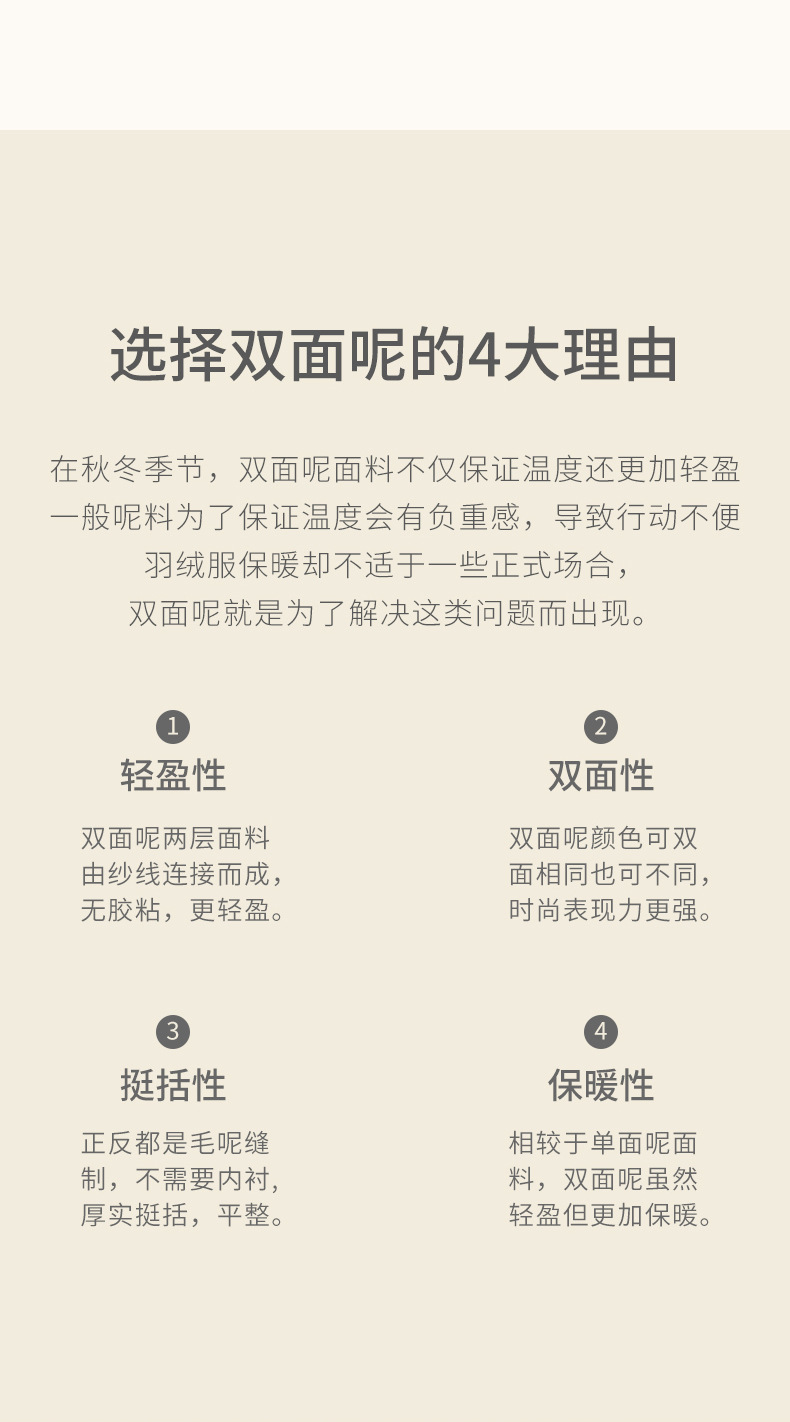 选择双面呢的4大理由

在秋冬季节，双面呢面料不仅保证温度还更加轻盈
一般呢料为了保证温度会有负重感，导致行动不便
羽绒服保暖却不适于一些正式场合，
双面呢就是为了解决这类问题而出现。

1
轻盈性

双面呢两层面料由纱线连接而成，无胶粘，更轻盈。

2
双面性

双面呢颜色可双面相同也可不同，时尚表现力更强。

3
挺括性

正反都是毛呢缝制，不需要内衬，厚实挺括，平整。

4
保暖性

相较于单面呢面料，双面呢虽然轻盈但更加保暖。